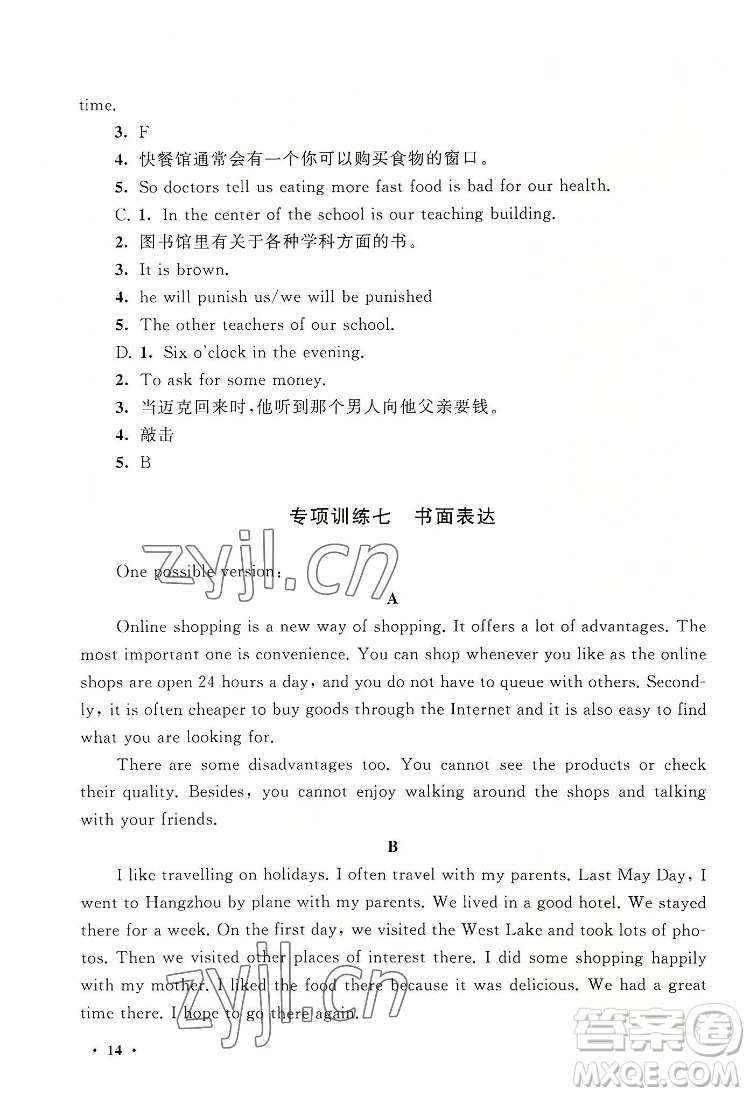 time.

3. F

4. 快餐馆通常会有一个你可以购买食物的窗口。

5. So doctors tell us eating more fast food is bad for our health.

C. 1. In the center of the school is our teaching building.

2. 图书馆里有关于各种学科方面的书。

3. It is brown.

4. he will punish us/we will be punished

5. The other teachers of our school.

D. 1. Six o'clock in the evening.

2. To ask for some money.

3. 当迈克回来时，他听到那个男人向他父亲要钱。

4. 敲击

5. B

专项训练七　书面表达

zyjl.cn

One possible version:

A

Online shopping is a new way of shopping. It offers a lot of advantages. The most important one is convenience. You can shop whenever you like as the online shops are open 24 hours a day, and you do not have to queue with others. Secondly, it is often cheaper to buy goods through the Internet and it is also easy to find what you are looking for.

There are some disadvantages too. You cannot see the products or check their quality. Besides, you cannot enjoy walking around the shops and talking with your friends.

B

I like travelling on holidays. I often travel with my parents. Last May Day, I went to Hangzhou by plane with my parents. We lived in a good hotel. We stayed there for a week. On the first day, we visited the West Lake and took lots of photos. Then we visited other places of interest there. I did some shopping happily with my mother. I liked the food there because it was delicious. We had a great time there. I hope to go there again.

zyjl.cn

· 14 ·

答案圈 MXQE.COM